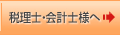 税理士･会計士様へ